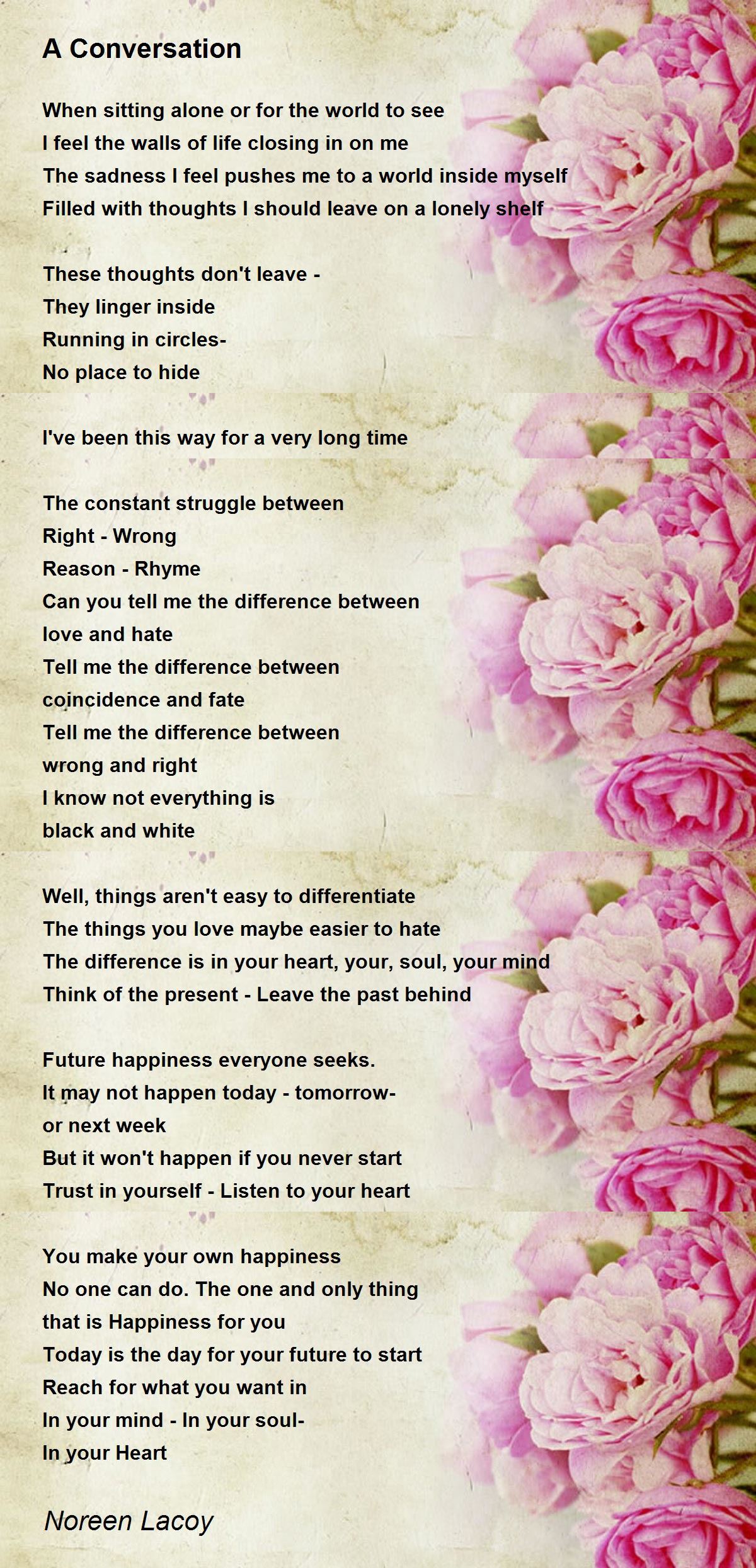 A Conversation

When sitting alone or for the world to see
I feel the walls of life closing in on me
The sadness I feel pushes me to a world inside myself
Filled with thoughts I should leave on a lonely shelf

These thoughts don't leave -
They linger inside
Running in circles-
No place to hide

I've been this way for a very long time

The constant struggle between
Right - Wrong
Reason - Rhyme
Can you tell me the difference between
love and hate
Tell me the difference between
coincidence and fate
Tell me the difference between
wrong and right
I know not everything is
black and white

Well, things aren't easy to differentiate
The things you love maybe easier to hate
The difference is in your heart, your, soul, your mind
Think of the present - Leave the past behind

Future happiness everyone seeks.
It may not happen today - tomorrow-
or next week
But it won't happen if you never start
Trust in yourself - Listen to your heart

You make your own happiness
No one can do. The one and only thing
that is Happiness for you
Today is the day for your future to start
Reach for what you want in
In your mind - In your soul-
In your Heart

Noreen Lacoy